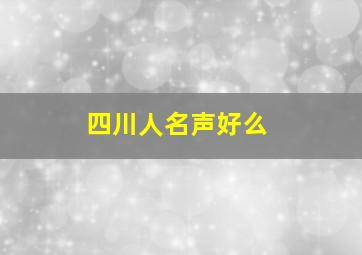 四川人名声好么